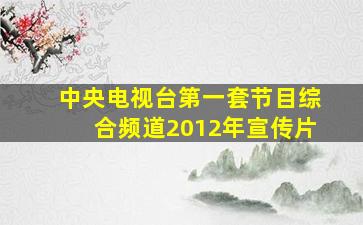 中央电视台第一套节目综合频道2012年宣传片